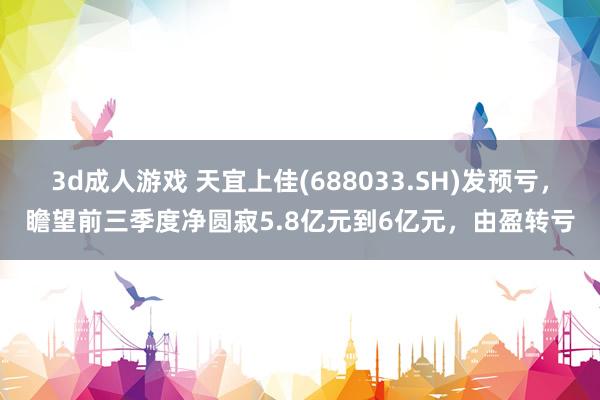 3d成人游戏 天宜上佳(688033.SH)发预亏，瞻望前三季度净圆寂5.8亿元到6亿元，由盈转亏